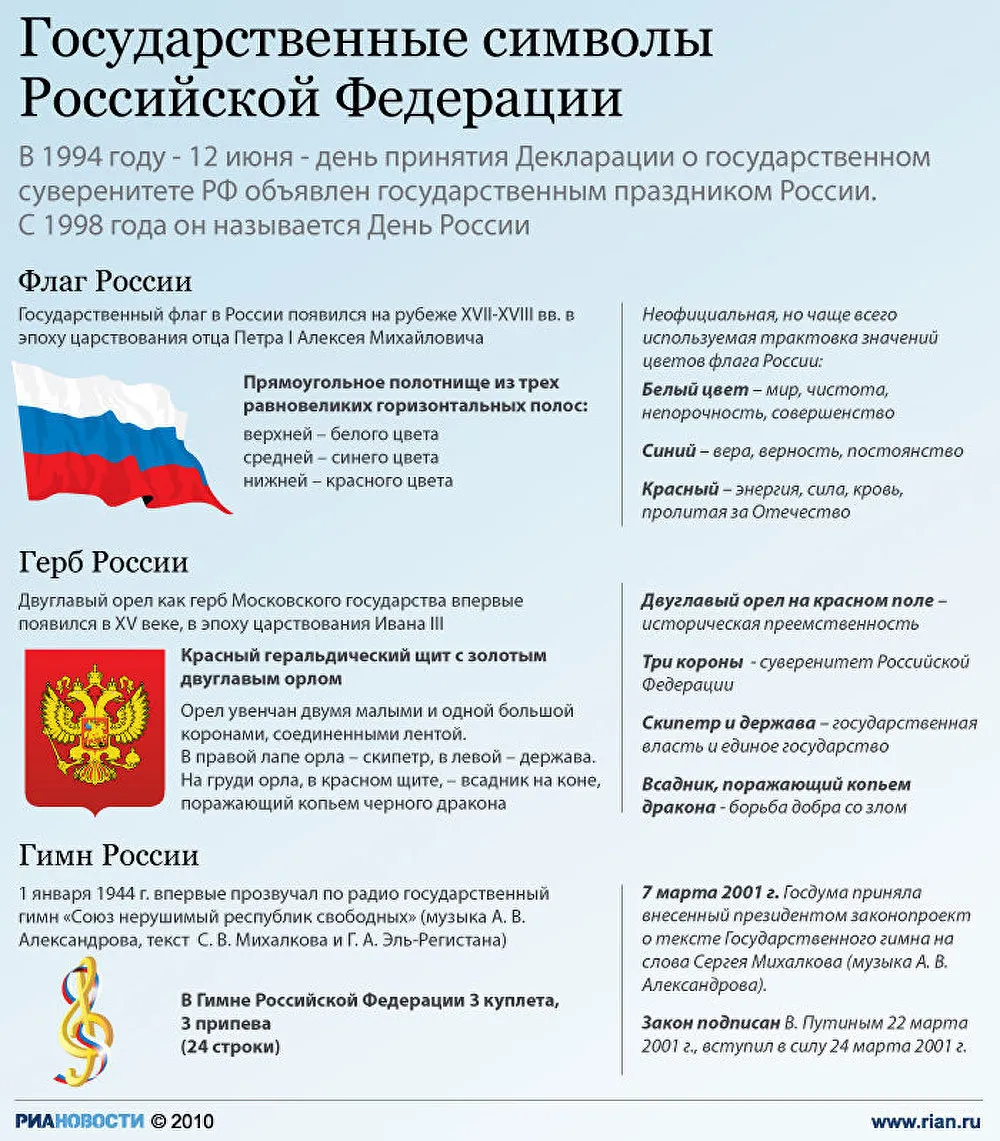 Государственные символы Российской Федерации

В 1994 году - 12 июня - день принятия Декларации о государственном суверенитете РФ объявлен государственным праздником России. С 1998 года он называется День России

Флаг России

Государственный флаг в России появился на рубеже XVII-XVIII вв. в эпоху царствования отца Петра I Алексея Михайловича

Прямоугольное полотнище из трех равновеликих горизонтальных полос:
верхней – белого цвета
средней – синего цвета
нижней – красного цвета

Неофициальная, но чаще всего используемая трактовка значений цветов флага России:

Белый цвет – мир, чистота, непорочность, совершенство

Синий – вера, верность, постоянство

Красный – энергия, сила, кровь, пролитая за Отечество

Герб России

Двуглавый орел как герб Московского государства впервые появился в XV веке, в эпоху царствования Ивана III

Красный геральдический щит с золотым двуглавым орлом

Орел увенчан двумя малыми и одной большой коронами, соединенными лентой.
В правой лапе орла – скипетр, в левой – держава.
На груди орла, в красном щите, – всадник на коне, поражающий копьем черного дракона

Двуглавый орел на красном поле – историческая преемственность

Три короны - суверенитет Российской Федерации

Скипетр и держава – государственная власть и единое государство

Всадник, поражающий копьем дракона - борьба добра со злом

Гимн России

1 января 1944 г. впервые прозвучал по радио государственный гимн «Союз нерушимый республик свободных» (музыка А. В. Александрова, текст С. В. Михалкова и Г. А. Эль-Регистана)

В Гимне Российской Федерации 3 куплета, 3 припева (24 строки)

7 марта 2001 г. Госдума приняла внесенный президентом законопроект о тексте Государственного гимна на слова Сергея Михалкова (музыка А. В. Александрова).

Закон подписан В. Путиным 22 марта 2001 г., вступил в силу 24 марта 2001 г.

РИАНОВОСТИ © 2010

www.rian.ru